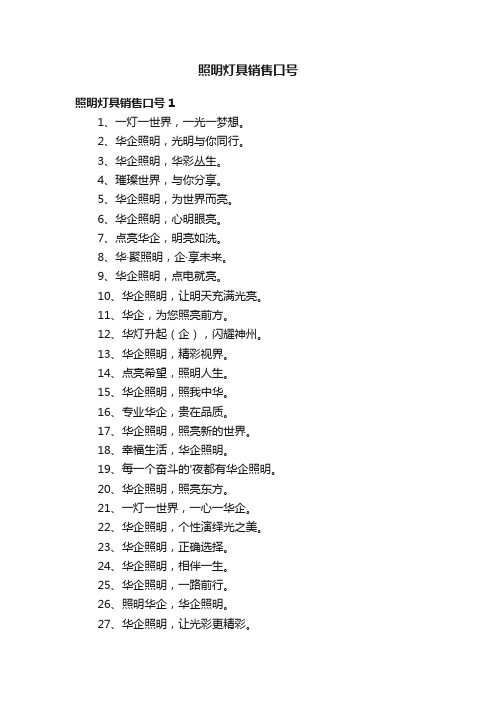 照明灯具销售口号

照明灯具销售口号 1

1、一灯一世界，一光一梦想。

2、华企照明，光明与你同行。

3、华企照明，华彩丛生。

4、璀璨世界，与你分享。

5、华企照明，为世界而亮。

6、华企照明，心明眼亮。

7、点亮华企，明亮如洗。

8、华·聚照明，企·享未来。

9、华企照明，点电就亮。

10、华企照明，让明天充满光亮。

11、华企，为您照亮前方。

12、华灯升起（企），闪耀神州。

13、华企照明，精彩视界。

14、点亮希望，照明人生。

15、华企照明，照我中华。

16、专业华企，贵在品质。

17、华企照明，照亮新的世界。

18、幸福生活，华企照明。

19、每一个奋斗的'夜都有华企照明。

20、华企照明，照亮东方。

21、一灯一世界，一心一华企。

22、华企照明，个性演绎光之美。

23、华企照明，正确选择。

24、华企照明，相伴一生。

25、华企照明，一路前行。

26、照明华企，华企照明。

27、华企照明，让光彩更精彩。